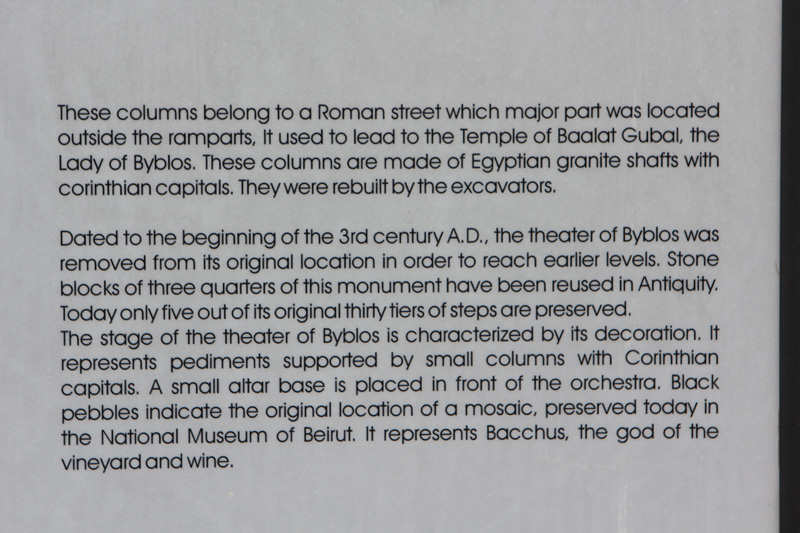 These columns belong to a Roman street which major part was located outside the ramparts, It used to lead to the Temple of Baalat Gubal, the Lady of Byblos. These columns are made of Egyptian granite shafts with corinthian capitals. They were rebuilt by the excavators.

Dated to the beginning of the 3rd century A.D., the theater of Byblos was removed from its original location in order to reach earlier levels. Stone blocks of three quarters of this monument have been reused in Antiquity. Today only five out of its original thirty tiers of steps are preserved.
The stage of the theater of Byblos is characterized by its decoration. It represents pediments supported by small columns with Corinthian capitals. A small altar base is placed in front of the orchestra. Black pebbles indicate the original location of a mosaic, preserved today in the National Museum of Beirut. It represents Bacchus, the god of the vineyard and wine.